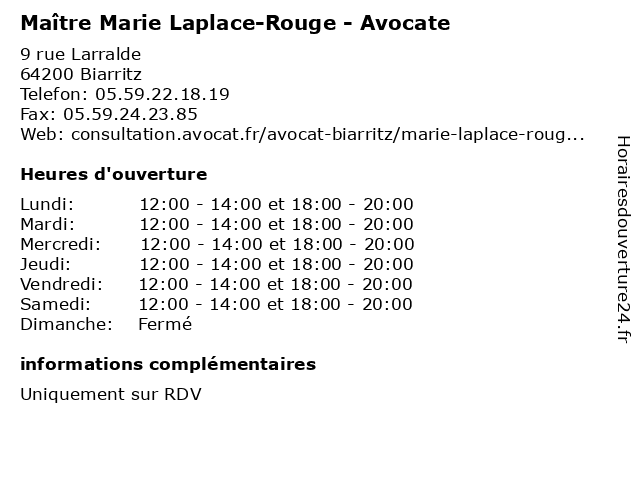 Maître Marie Laplace-Rouge - Avocate

9 rue Larralde
64200 Biarritz
Telefon: 05.59.22.18.19
Fax: 05.59.24.23.85
Web: consultation.avocat.fr/avocat-biarritz/marie-laplace-roug...

Heures d'ouverture

| | |
|---|---|
| Lundi: | 12:00 - 14:00 et 18:00 - 20:00 |
| Mardi: | 12:00 - 14:00 et 18:00 - 20:00 |
| Mercredi: | 12:00 - 14:00 et 18:00 - 20:00 |
| Jeudi: | 12:00 - 14:00 et 18:00 - 20:00 |
| Vendredi: | 12:00 - 14:00 et 18:00 - 20:00 |
| Samedi: | 12:00 - 14:00 et 18:00 - 20:00 |
| Dimanche: | Fermé |

informations complémentaires

Uniquement sur RDV

Horairesdouverture24.fr